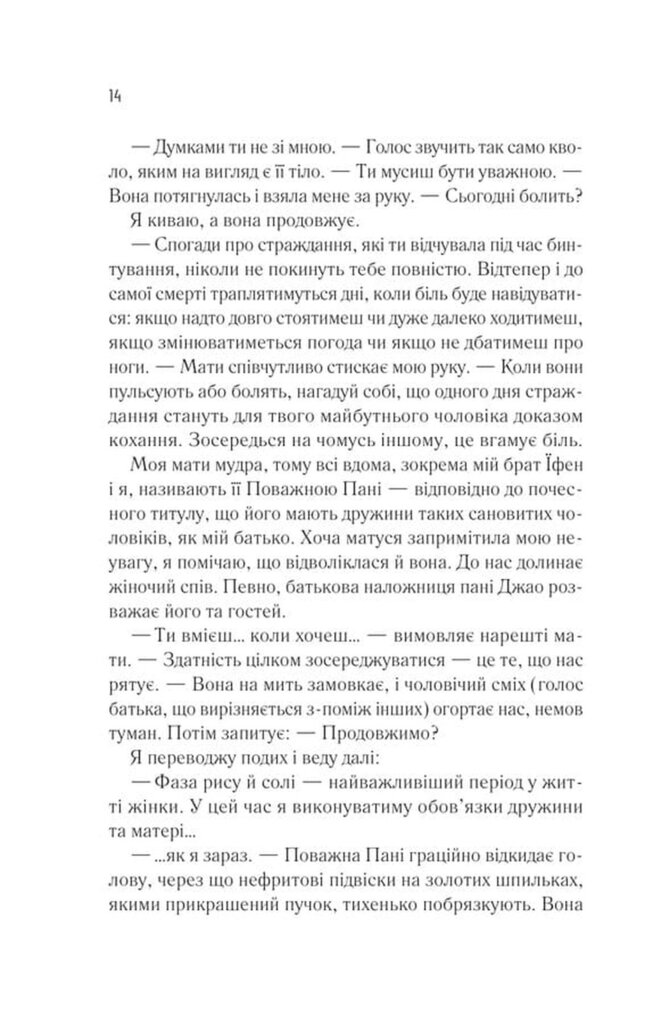 14

— Думками ти не зі мною. — Голос звучить так само кволо, яким на вигляд є її тіло. — Ти мусиш бути уважною. — Вона потягнулась і взяла мене за руку. — Сьогодні болить?

Я киваю, а вона продовжує.

— Спогади про страждання, які ти відчувала під час бинтування, ніколи не покинуть тебе повністю. Відтепер і до самої смерті траплятимуться дні, коли біль буде навідуватися: якщо надто довго стоятимеш чи дуже далеко ходитимеш, якщо змінюватиметься погода чи якщо не дбатимеш про ноги. — Мати співчутливо стискає мою руку. — Коли вони пульсують або болять, нагадуй собі, що одного дня страждання стануть для твого майбутнього чоловіка доказом кохання. Зосередься на чомусь іншому, це вгамує біль.

Моя мати мудра, тому всі вдома, зокрема мій брат Їфен і я, називають її Поважною Пані — відповідно до почесного титулу, що його мають дружини таких сановитих чоловіків, як мій батько. Хоча матуся запримітила мою неувагу, я помічаю, що відволіклася й вона. До нас долинає жіночий спів. Певно, батькова наложниця пані Джао розважає його та гостей.

— Ти вмієш... коли хочеш... — вимовляє нарешті мати. — Здатність цілком зосереджуватися — це те, що нас рятує. — Вона на мить замовкає, і чоловічий сміх (голос батька, що вирізняється з-поміж інших) огортає нас, немов туман. Потім запитує: — Продовжимо?

Я переводжу подих і веду далі:

— Фаза рису й солі — найважливіший період у житті жінки. У цей час я виконуватиму обов'язки дружини та матері...

— ...як я зараз. — Поважна Пані граційно відкидає голову, через що нефритові підвіски на золотих шпильках, якими прикрашений пучок, тихенько побрязкують. Вона